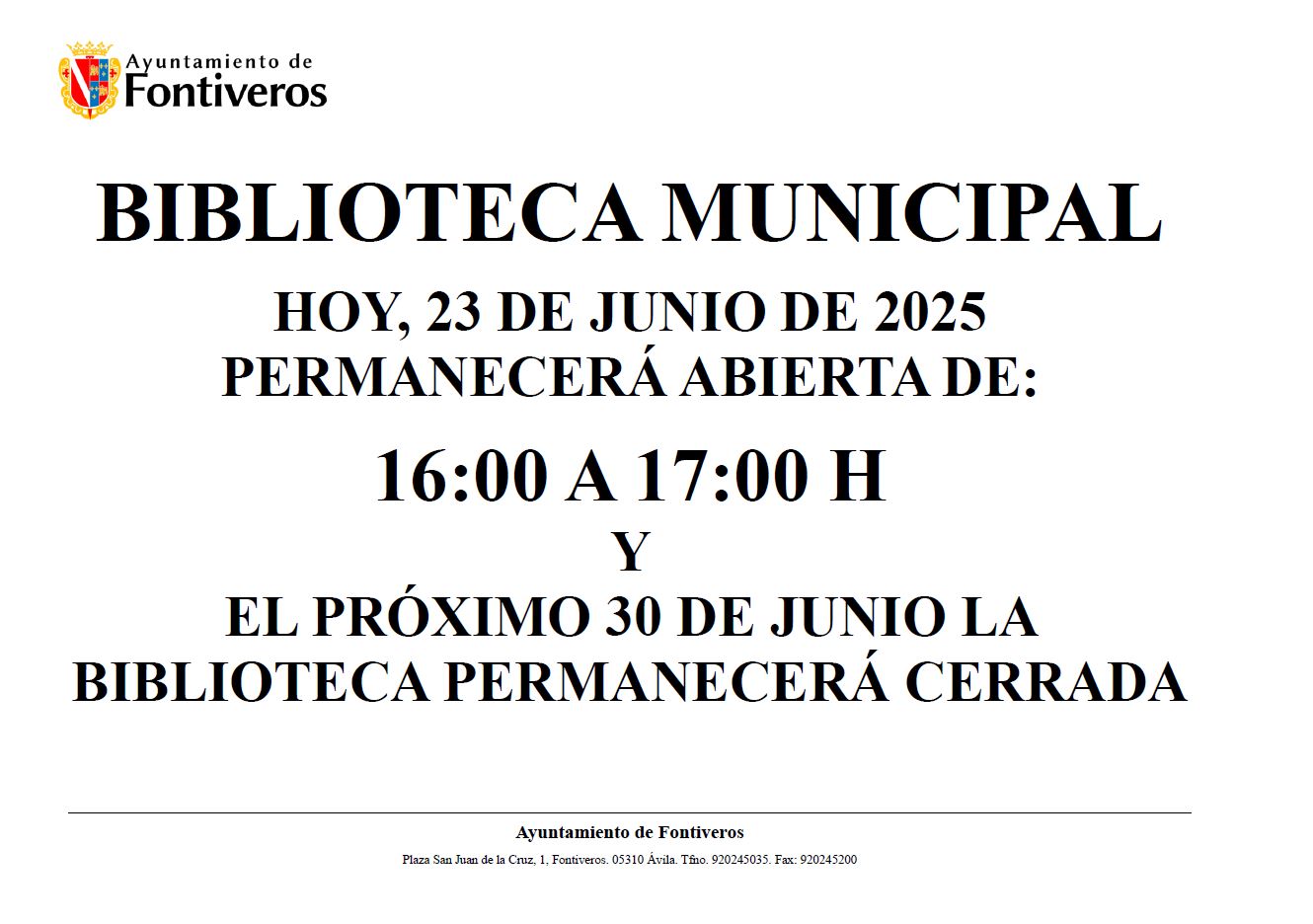 Ayuntamiento de
Fontiveros

BIBLIOTECA MUNICIPAL

HOY, 23 DE JUNIO DE 2025
PERMANECERÁ ABIERTA DE:

16:00 A 17:00 H

Y

EL PRÓXIMO 30 DE JUNIO LA BIBLIOTECA PERMANECERÁ CERRADA

Ayuntamiento de Fontiveros

Plaza San Juan de la Cruz, 1, Fontiveros. 05310 Ávila. Tfno. 920245035. Fax: 920245200